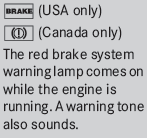 BRAKE (USA only)

(!) (Canada only)

The red brake system warning lamp comes on while the engine is running. A warning tone also sounds.